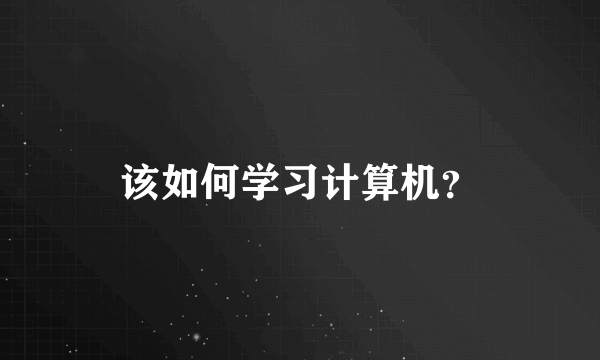 该如何学习计算机?